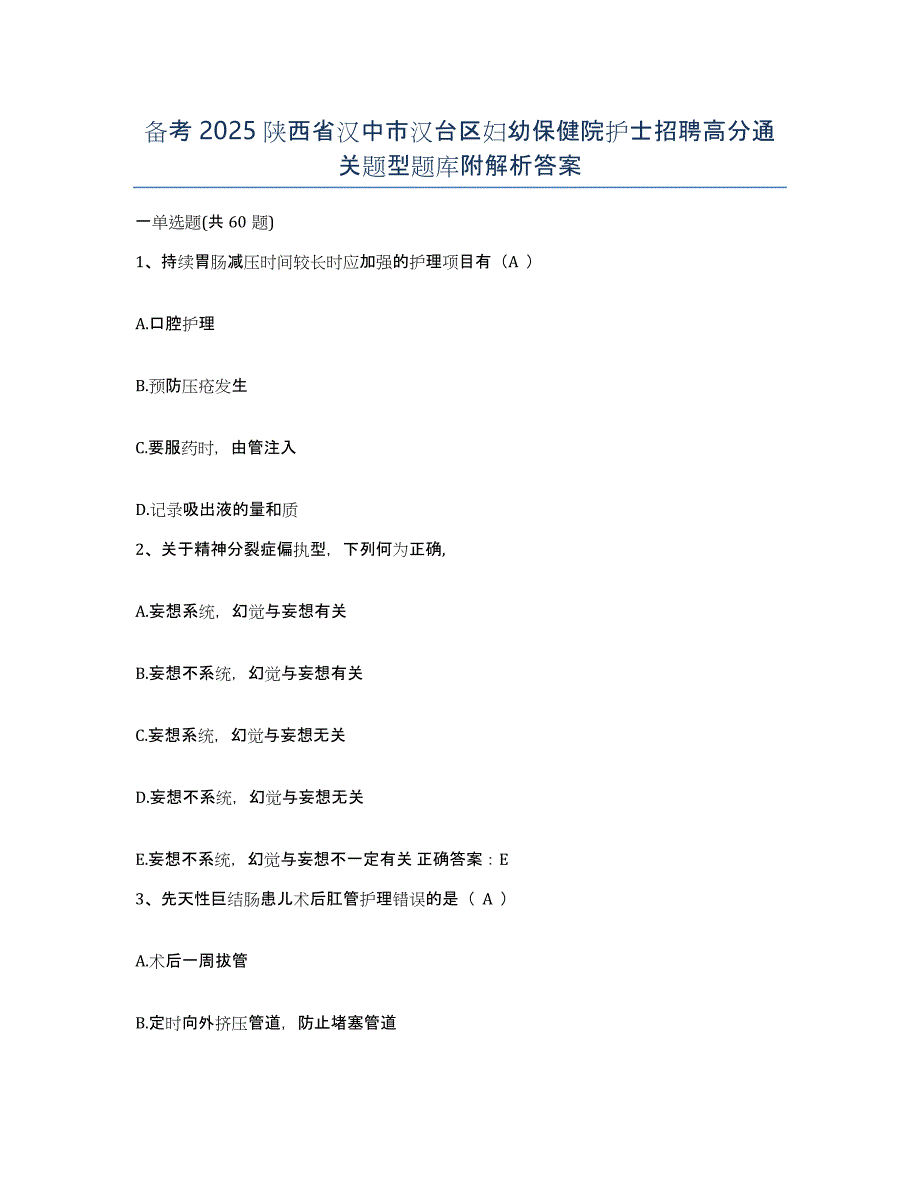 备考 2025 陕西省汉中市汉台区妇幼保健院护士招聘高分通关题型题库附解析答案

一单选题(共 60 题)

1、持续胃肠减压时间较长时应加强的护理项目有（A ）

A.口腔护理

B.预防压疮发生

C.要服药时，由管注入

D.记录吸出液的量和质

2、关于精神分裂症偏执型，下列何为正确,

A.妄想系统，幻觉与妄想有关

B.妄想不系统，幻觉与妄想有关

C.妄想系统，幻觉与妄想无关

D.妄想不系统，幻觉与妄想无关

E.妄想不系统，幻觉与妄想不一定有关 正确答案：E

3、先天性巨结肠患儿术后肛管护理错误的是（ A ）

A.术后一周拔管

B.定时向外挤压管道，防止堵塞管道